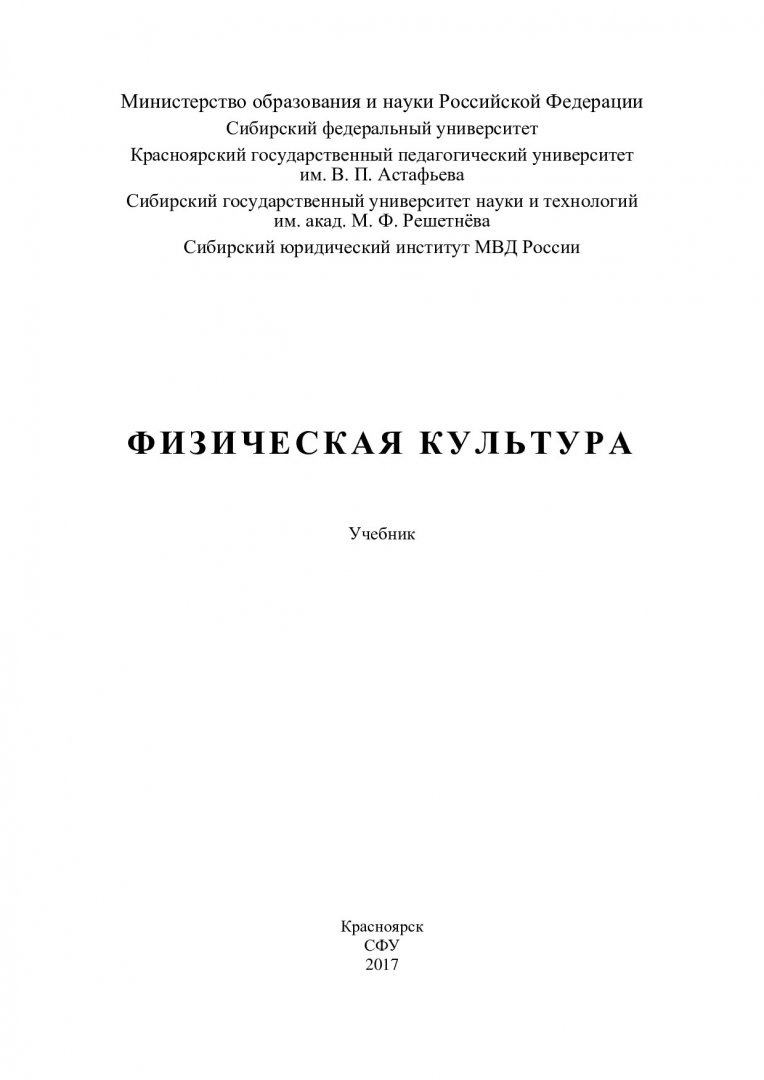 Министерство образования и науки Российской Федерации
Сибирский федеральный университет
Красноярский государственный педагогический университет им. В. П. Астафьева
Сибирский государственный университет науки и технологий им. акад. М. Ф. Решетнёва
Сибирский юридический институт МВД России

ФИЗИЧЕСКАЯ КУЛЬТУРА

Учебник

Красноярск
СФУ
2017